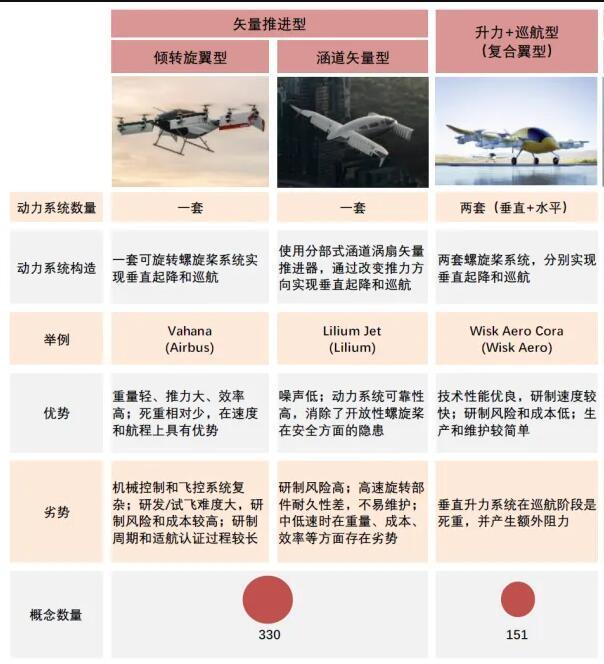 |  | 矢量推进型 |  | 升力+巡航型（复合翼型） |
|---|---|---|---|
|  | 倾转旋翼型 | 涵道矢量型 |  |
| 动力系统数量 | 一套 | 一套 | 两套（垂直+水平） |
| 动力系统构造 | 一套可旋转螺旋桨系统实现垂直起降和巡航 | 使用分部式涵道涡扇矢量推进器，通过改变推力方向实现垂直起降和巡航 | 两套螺旋桨系统，分别实现垂直起降和巡航 |
| 举例 | Vahana (Airbus) | Lilium Jet (Lilium) | Wisk Aero Cora (Wisk Aero) |
| 优势 | 重量轻、推力大、效率高；死重相对少，在速度和航程上具有优势 | 噪声低；动力系统可靠性高，消除了开放性螺旋桨在安全方面的隐患 | 技术性能优良，研制速度较快；研制风险和成本低；生产和维护较简单 |
| 劣势 | 机械控制和飞控系统复杂；研发/试飞难度大，研制风险和成本较高；研制周期和适航认证过程较长 | 研制风险高；高速旋转部件耐久性差，不易维护；中低速时在重量、成本、效率等方面存在劣势 | 垂直升力系统在巡航阶段是死重，并产生额外阻力 |
| 概念数量 | 330 |  | 151 |